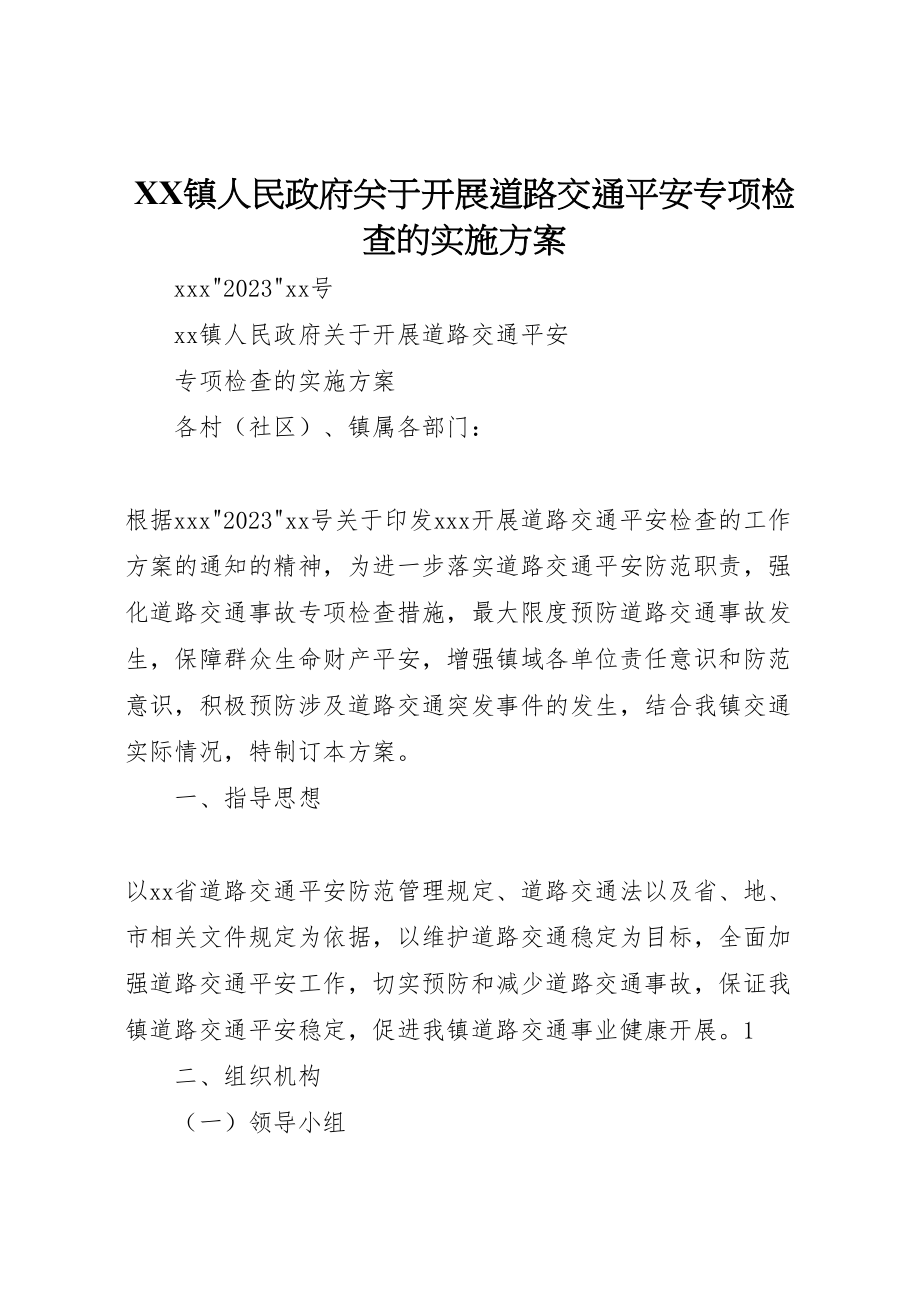 XX镇人民政府关于开展道路交通平安专项检查的实施方案

xxx"2023"xx号

xx镇人民政府关于开展道路交通平安

专项检查的实施方案

各村（社区）、镇属各部门：

根据xxx"2023"xx号关于印发xxx开展道路交通平安检查的工作方案的通知的精神，为进一步落实道路交通平安防范职责，强化道路交通事故专项检查措施，最大限度预防道路交通事故发生，保障群众生命财产平安，增强镇域各单位责任意识和防范意识，积极预防涉及道路交通突发事件的发生，结合我镇交通实际情况，特制订本方案。

一、指导思想

以xx省道路交通平安防范管理规定、道路交通法以及省、地、市相关文件规定为依据，以维护道路交通稳定为目标，全面加强道路交通平安工作，切实预防和减少道路交通事故，保证我镇道路交通平安稳定，促进我镇道路交通事业健康开展。1

二、组织机构

（一）领导小组